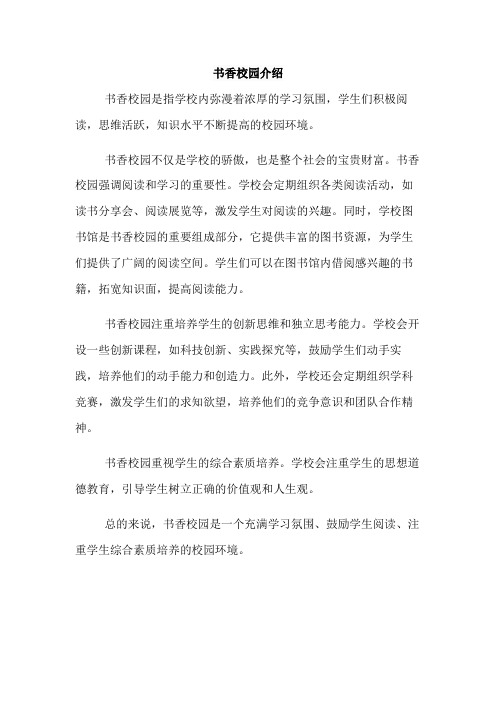 书香校园介绍

书香校园是指学校内弥漫着浓厚的学习氛围，学生们积极阅读，思维活跃，知识水平不断提高的校园环境。

书香校园不仅是学校的骄傲，也是整个社会的宝贵财富。书香校园强调阅读和学习的重要性。学校会定期组织各类阅读活动，如读书分享会、阅读展览等，激发学生对阅读的兴趣。同时，学校图书馆是书香校园的重要组成部分，它提供丰富的图书资源，为学生们提供了广阔的阅读空间。学生们可以在图书馆内借阅感兴趣的书籍，拓宽知识面，提高阅读能力。

书香校园注重培养学生的创新思维和独立思考能力。学校会开设一些创新课程，如科技创新、实践探究等，鼓励学生们动手实践，培养他们的动手能力和创造力。此外，学校还会定期组织学科竞赛，激发学生们的求知欲望，培养他们的竞争意识和团队合作精神。

书香校园重视学生的综合素质培养。学校会注重学生的思想道德教育，引导学生树立正确的价值观和人生观。

总的来说，书香校园是一个充满学习氛围、鼓励学生阅读、注重学生综合素质培养的校园环境。